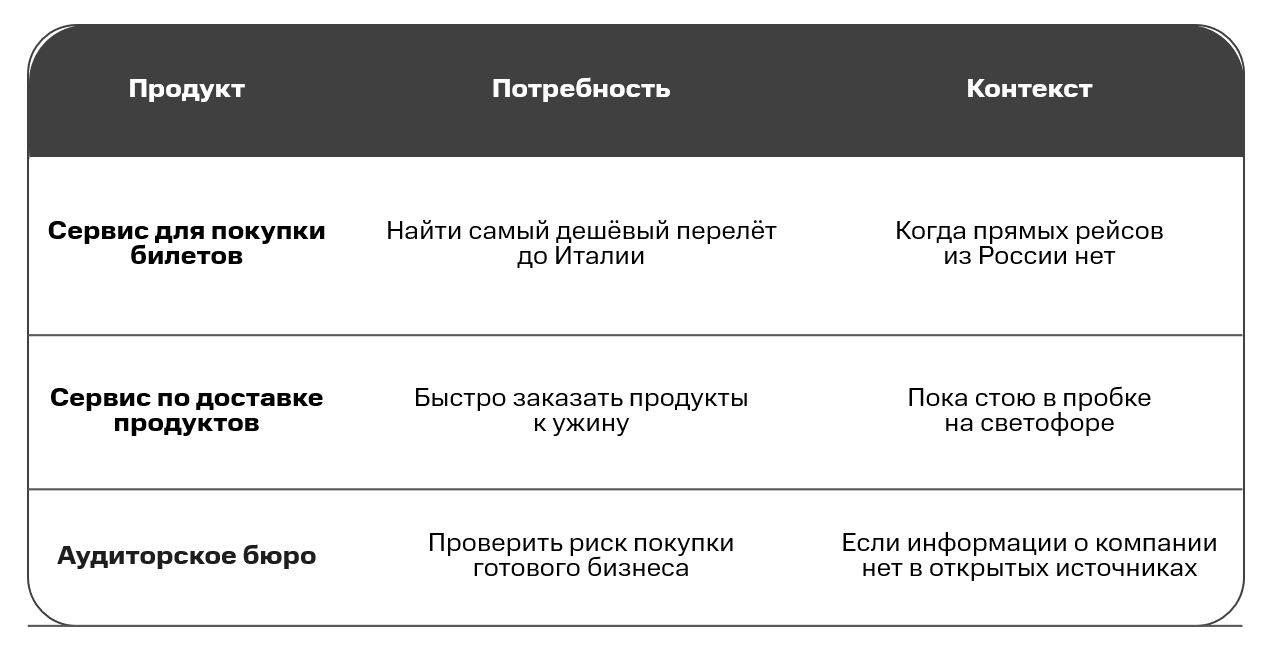 | Продукт | Потребность | Контекст |
|---|---|---|
| Сервис для покупки билетов | Найти самый дешёвый перелёт до Италии | Когда прямых рейсов из России нет |
| Сервис по доставке продуктов | Быстро заказать продукты к ужину | Пока стою в пробке на светофоре |
| Аудиторское бюро | Проверить риск покупки готового бизнеса | Если информации о компании нет в открытых источниках |